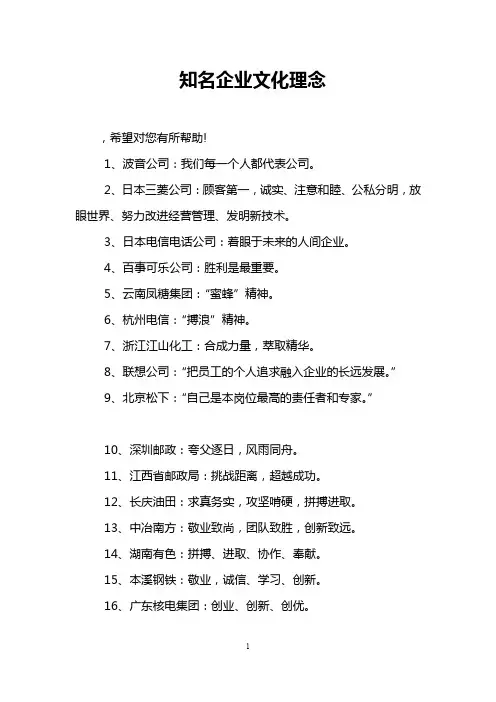 知名企业文化理念

，希望对您有所帮助!

1、波音公司：我们每一个人都代表公司。

2、日本三菱公司：顾客第一，诚实、注意和睦、公私分明，放眼世界、努力改进经营管理、发明新技术。

3、日本电信电话公司：着眼于未来的人间企业。

4、百事可乐公司：胜利是最重要。

5、云南凤糖集团：“蜜蜂”精神。

6、杭州电信：“搏浪”精神。

7、浙江江山化工：合成力量，萃取精华。

8、联想公司：“把员工的个人追求融入企业的长远发展。”

9、北京松下：“自己是本岗位最高的责任者和专家。”

10、深圳邮政：夸父逐日，风雨同舟。

11、江西省邮政局：挑战距离，超越成功。

12、长庆油田：求真务实，攻坚啃硬，拼搏进取。

13、中冶南方：敬业致尚，团队致胜，创新致远。

14、湖南有色：拼搏、进取、协作、奉献。

15、本溪钢铁：敬业，诚信、学习、创新。

16、广东核电集团：创业、创新、创优。

1